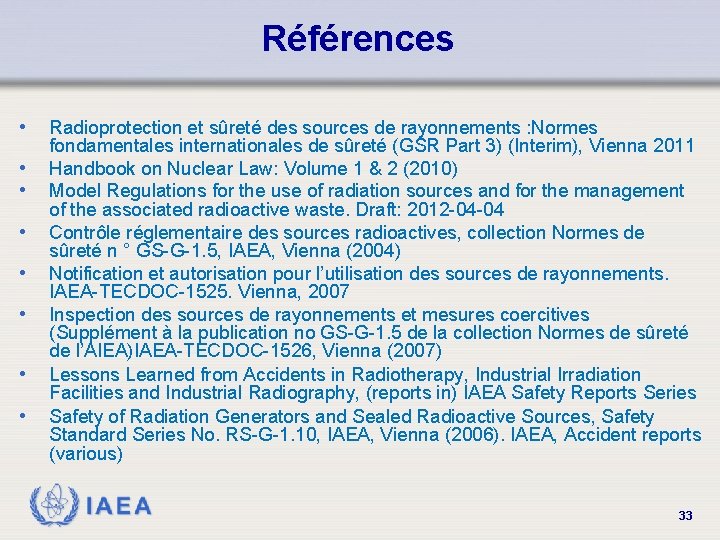 Références

• Radioprotection et sûreté des sources de rayonnements :Normes fondamentales internationales de sûreté (GSR Part 3) (Interim), Vienna 2011
• Handbook on Nuclear Law: Volume 1 & 2 (2010)
• Model Regulations for the use of radiation sources and for the management of the associated radioactive waste. Draft: 2012-04-04
• Contrôle réglementaire des sources radioactives, collection Normes de sûreté n ° GS-G-1.5, IAEA, Vienna (2004)
• Notification et autorisation pour l'utilisation des sources de rayonnements. IAEA-TECDOC-1525. Vienna, 2007
• Inspection des sources de rayonnements et mesures coercitives (Supplément à la publication no GS-G-1.5 de la collection Normes de sûreté de l'AIEA)IAEA-TECDOC-1526, Vienna (2007)
• Lessons Learned from Accidents in Radiotherapy, Industrial Irradiation Facilities and Industrial Radiography, (reports in) IAEA Safety Reports Series
• Safety of Radiation Generators and Sealed Radioactive Sources, Safety Standard Series No. RS-G-1.10, IAEA, Vienna (2006). IAEA, Accident reports (various)

IAEA

33